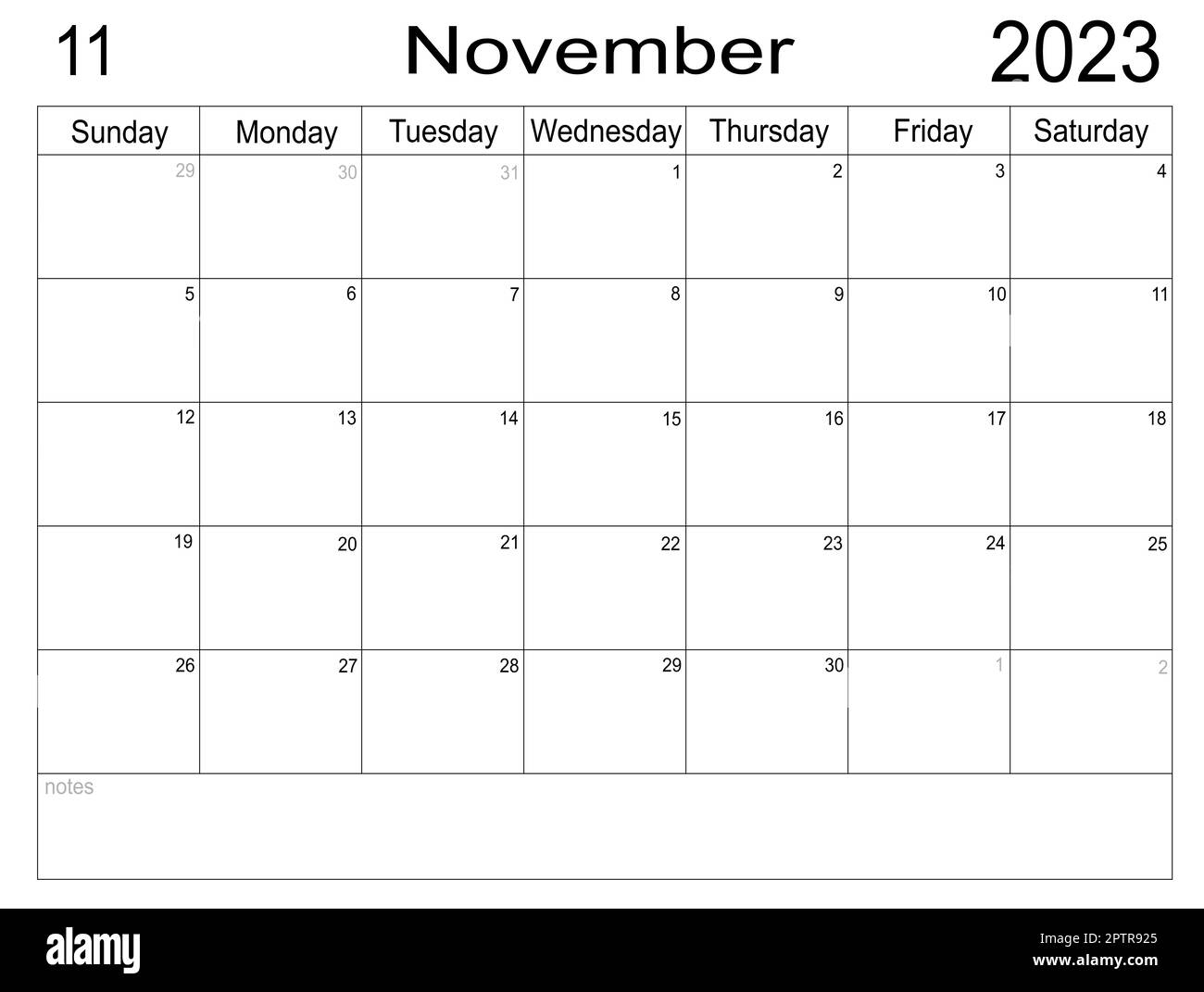 11 November 2023

| Sunday | Monday | Tuesday | Wednesday | Thursday | Friday | Saturday |
|---|---|---|---|---|---|---|
| 29 | 30 | 31 | 1 | 2 | 3 | 4 |
| 5 | 6 | 7 | 8 | 9 | 10 | 11 |
| 12 | 13 | 14 | 15 | 16 | 17 | 18 |
| 19 | 20 | 21 | 22 | 23 | 24 | 25 |
| 26 | 27 | 28 | 29 | 30 | 1 | 2 |

notes

alamy

Image ID: 2PTR925
www.alamy.com